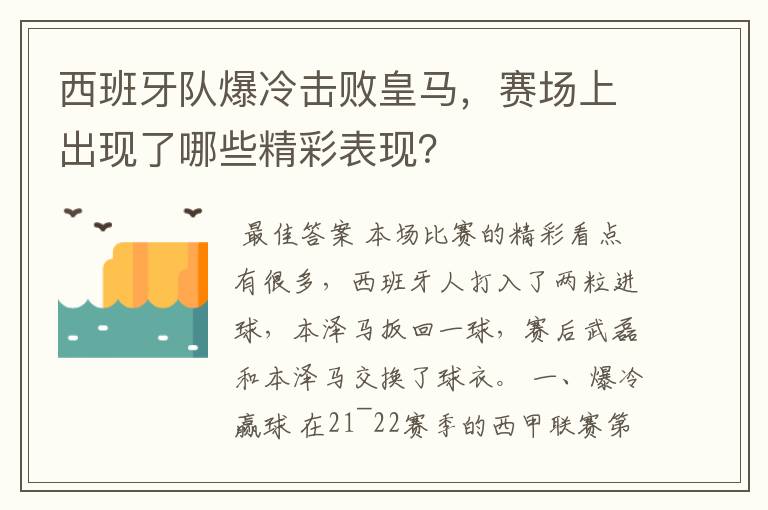 西班牙队爆冷击败皇马，赛场上出现了哪些精彩表现?

最佳答案 本场比赛的精彩看点有很多，西班牙人打入了两粒进球，本泽马扳回一球，赛后武磊和本泽马交换了球衣。 一、爆冷赢球 在21¯22赛季的西甲联赛第